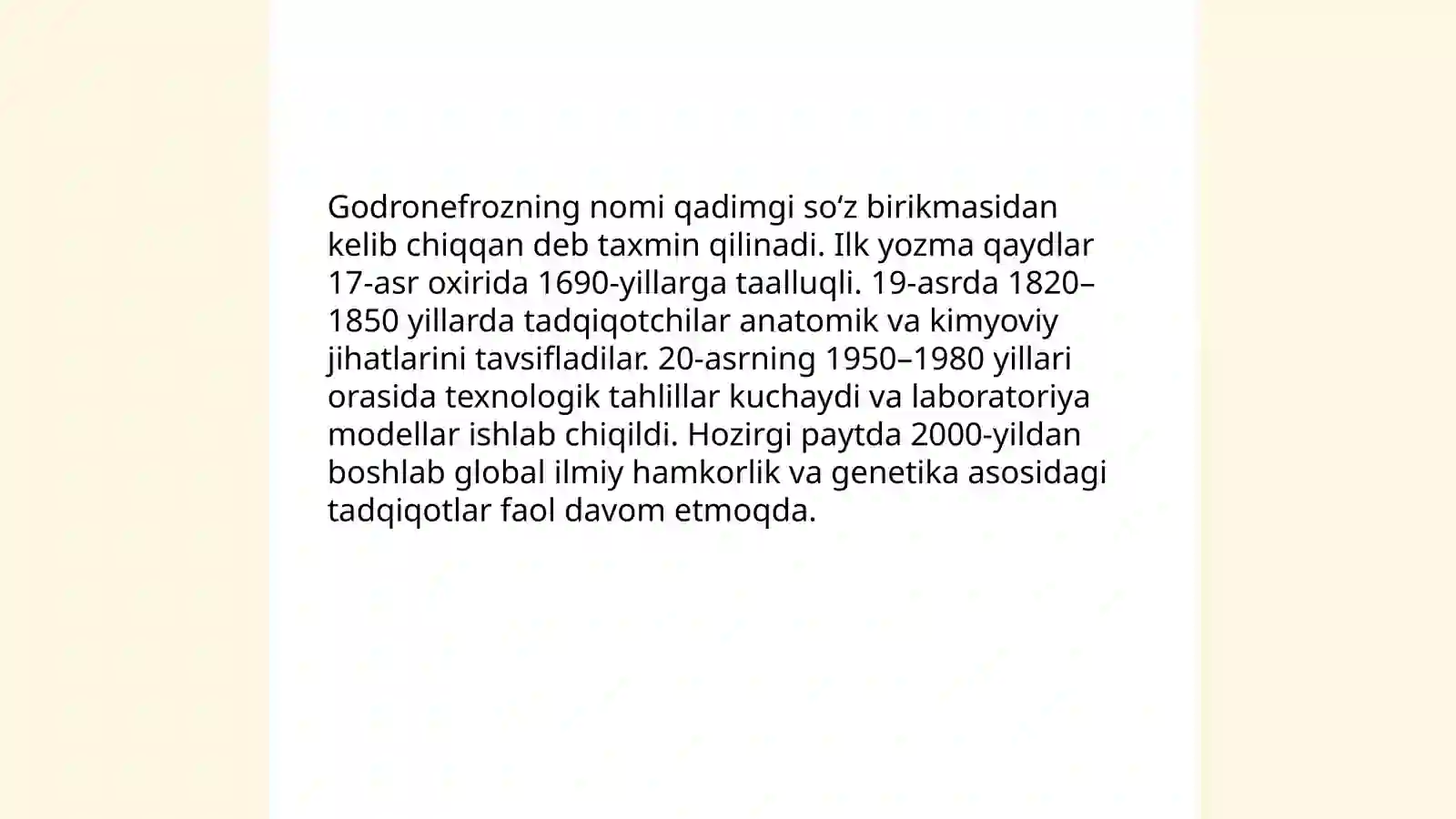 Godronefrozning nomi qadimgi so‘z birikmasidan kelib chiqqan deb taxmin qilinadi. Ilk yozma qaydlar 17-asr oxirida 1690-yillarga taalluqli. 19-asrda 1820–1850 yillarda tadqiqotchilar anatomik va kimyoviy jihatlarini tavsifladilar. 20-asrning 1950–1980 yillari orasida texnologik tahlillar kuchaydi va laboratoriya modellar ishlab chiqildi. Hozirgi paytda 2000-yildan boshlab global ilmiy hamkorlik va genetika asosidagi tadqiqotlar faol davom etmoqda.